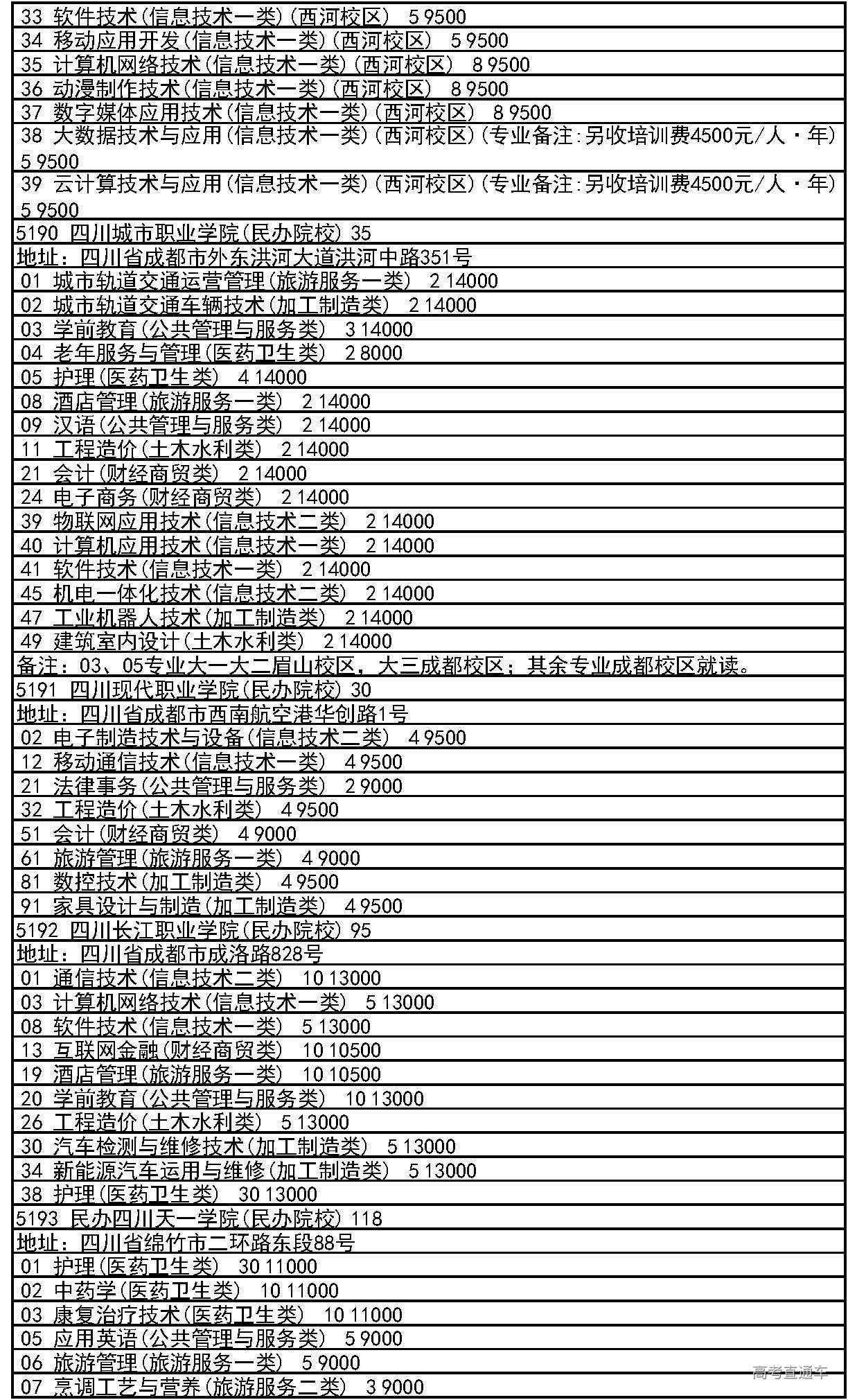 33 软件技术(信息技术一类)(西河校区) 5 9500
34 移动应用开发(信息技术一类)(西河校区) 5 9500
35 计算机网络技术(信息技术一类)(西河校区) 8 9500
36 动漫制作技术(信息技术一类)(西河校区) 8 9500
37 数字媒体应用技术(信息技术一类)(西河校区) 8 9500
38 大数据技术与应用(信息技术一类)(西河校区)(专业备注:另收培训费4500元/人·年) 5 9500
39 云计算技术与应用(信息技术一类)(西河校区)(专业备注:另收培训费4500元/人·年) 5 9500
5190 四川城市职业学院(民办院校) 35
地址：四川省成都市外东洪河大道洪河中路351号
01 城市轨道交通运营管理(旅游服务一类) 2 14000
02 城市轨道交通车辆技术(加工制造类) 2 14000
03 学前教育(公共管理与服务类) 3 14000
04 老年服务与管理(医药卫生类) 2 8000
05 护理(医药卫生类) 4 14000
08 酒店管理(旅游服务一类) 2 14000
09 汉语(公共管理与服务类) 2 14000
11 工程造价(土木水利类) 2 14000
21 会计(财经商贸类) 2 14000
24 电子商务(财经商贸类) 2 14000
39 物联网应用技术(信息技术二类) 2 14000
40 计算机应用技术(信息技术一类) 2 14000
41 软件技术(信息技术一类) 2 14000
45 机电一体化技术(信息技术二类) 2 14000
47 工业机器人技术(加工制造类) 2 14000
49 建筑室内设计(土木水利类) 2 14000
备注：03、05专业大一大二眉山校区，大三成都校区；其余专业成都校区就读。
5191 四川现代职业学院(民办院校) 30
地址：四川省成都市西南航空港华创路1号
02 电子制造技术与设备(信息技术二类) 4 9500
12 移动通信技术(信息技术一类) 4 9500
21 法律事务(公共管理与服务类) 2 9000
32 工程造价(土木水利类) 4 9500
51 会计(财经商贸类) 4 9000
61 旅游管理(旅游服务一类) 4 9000
81 数控技术(加工制造类) 4 9500
91 家具设计与制造(加工制造类) 4 9500
5192 四川长江职业学院(民办院校) 95
地址：四川省成都市成洛路828号
01 通信技术(信息技术二类) 10 13000
03 计算机网络技术(信息技术一类) 5 13000
08 软件技术(信息技术一类) 5 13000
13 互联网金融(财经商贸类) 10 10500
19 酒店管理(旅游服务一类) 10 10500
20 学前教育(公共管理与服务类) 10 13000
26 工程造价(土木水利类) 5 13000
30 汽车检测与维修技术(加工制造类) 5 13000
34 新能源汽车运用与维修(加工制造类) 5 13000
38 护理(医药卫生类) 30 13000
5193 民办四川天一学院(民办院校) 118
地址：四川省绵竹市二环路东段88号
01 护理(医药卫生类) 30 11000
02 中药学(医药卫生类) 10 11000
03 康复治疗技术(医药卫生类) 10 11000
05 应用英语(公共管理与服务类) 5 9000
06 旅游管理(旅游服务一类) 5 9000
07 烹调工艺与营养(旅游服务二类) 3 9000
高考直通车